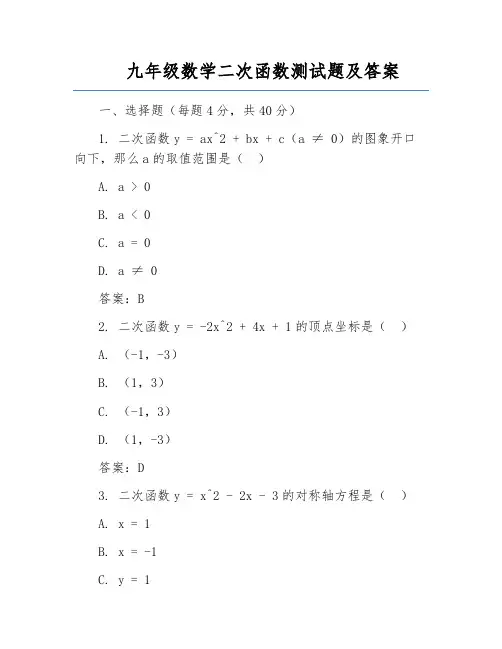 九年级数学二次函数测试题及答案

一、选择题（每题4分，共40分）

1. 二次函数 $y = ax^2 + bx + c$（$a \neq 0$）的图象开口向下，那么a的取值范围是（ ）

A. $a > 0$

B. $a < 0$

C. $a = 0$

D. $a \neq 0$

答案：B

2. 二次函数 $y = -2x^2 + 4x + 1$ 的顶点坐标是（ ）

A. （-1，-3）

B. （1，3）

C. （-1，3）

D. （1，-3）

答案：D

3. 二次函数 $y = x^2 - 2x - 3$ 的对称轴方程是（ ）

A. $x = 1$

B. $x = -1$

C. $y = 1$